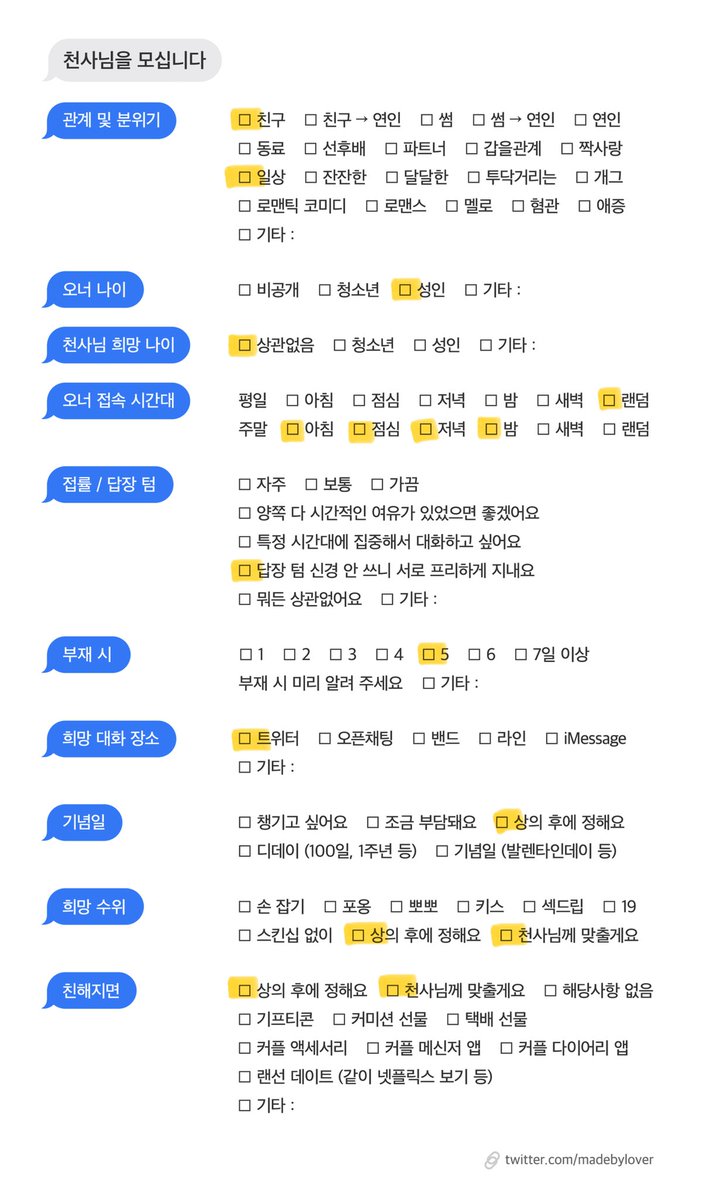 천사님을 모십니다

관계 및 분위기
☐ 친구 ☐ 친구 → 연인 ☐ 썸 ☐ 썸 → 연인 ☐ 연인
☐ 동료 ☐ 선후배 ☐ 파트너 ☐ 갑을관계 ☐ 짝사랑
☐ 일상 ☐ 잔잔한 ☐ 달달한 ☐ 투닥거리는 ☐ 개그
☐ 로맨틱 코미디 ☐ 로맨스 ☐ 멜로 ☐ 혐관 ☐ 애증
☐ 기타 :

오너 나이
☐ 비공개 ☐ 청소년 ☐ 성인 ☐ 기타 :

천사님 희망 나이
☐ 상관없음 ☐ 청소년 ☐ 성인 ☐ 기타 :

오너 접속 시간대
평일 ☐ 아침 ☐ 점심 ☐ 저녁 ☐ 밤 ☐ 새벽 ☐ 랜덤
주말 ☐ 아침 ☐ 점심 ☐ 저녁 ☐ 밤 ☐ 새벽 ☐ 랜덤

접률 / 답장 텀
☐ 자주 ☐ 보통 ☐ 가끔
☐ 양쪽 다 시간적인 여유가 있었으면 좋겠어요
☐ 특정 시간대에 집중해서 대화하고 싶어요
☐ 답장 텀 신경 안 쓰니 서로 프리하게 지내요
☐ 뭐든 상관없어요 ☐ 기타 :

부재 시
☐ 1 ☐ 2 ☐ 3 ☐ 4 ☐ 5 ☐ 6 ☐ 7일 이상
부재 시 미리 알려 주세요 ☐ 기타 :

희망 대화 장소
☐ 트위터 ☐ 오픈채팅 ☐ 밴드 ☐ 라인 ☐ iMessage
☐ 기타 :

기념일
☐ 챙기고 싶어요 ☐ 조금 부담돼요 ☐ 상의 후에 정해요
☐ 디데이 (100일, 1주년 등) ☐ 기념일 (발렌타인데이 등)

희망 수위
☐ 손 잡기 ☐ 포옹 ☐ 뽀뽀 ☐ 키스 ☐ 섹드립 ☐ 19
☐ 스킨십 없이 ☐ 상의 후에 정해요 ☐ 천사님께 맞출게요

친해지면
☐ 상의 후에 정해요 ☐ 천사님께 맞출게요 ☐ 해당사항 없음
☐ 기프티콘 ☐ 커미션 선물 ☐ 택배 선물
☐ 커플 액세서리 ☐ 커플 메신저 앱 ☐ 커플 다이어리 앱
☐ 랜선 데이트 (같이 넷플릭스 보기 등)
☐ 기타 :

twitter.com/madebylover